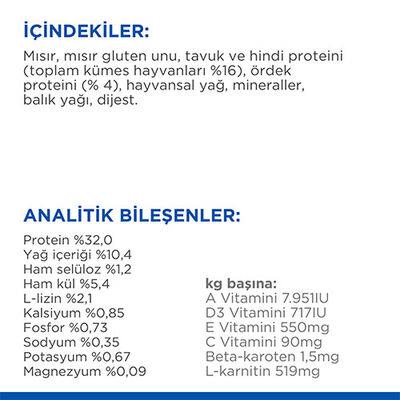 İÇİNDEKİLER:

Mısır, mısır gluten unu, tavuk ve hindi proteini (toplam kümes hayvanları %16), ördek proteini (% 4), hayvansal yağ, mineraller, balık yağı, dijest.

ANALİTİK BİLEŞENLER:

Protein %32,0
Yağ içeriği %10,4
Ham selüloz %1,2
Ham kül %5,4
L-lizin %2,1
Kalsiyum %0,85
Fosfor %0,73
Sodyum %0,35
Potasyum %0,67
Magnezyum %0,09

kg başına:
A Vitamini 7.951IU
D3 Vitamini 717IU
E Vitamini 550mg
C Vitamini 90mg
Beta-karoten 1,5mg
L-karnitin 519mg